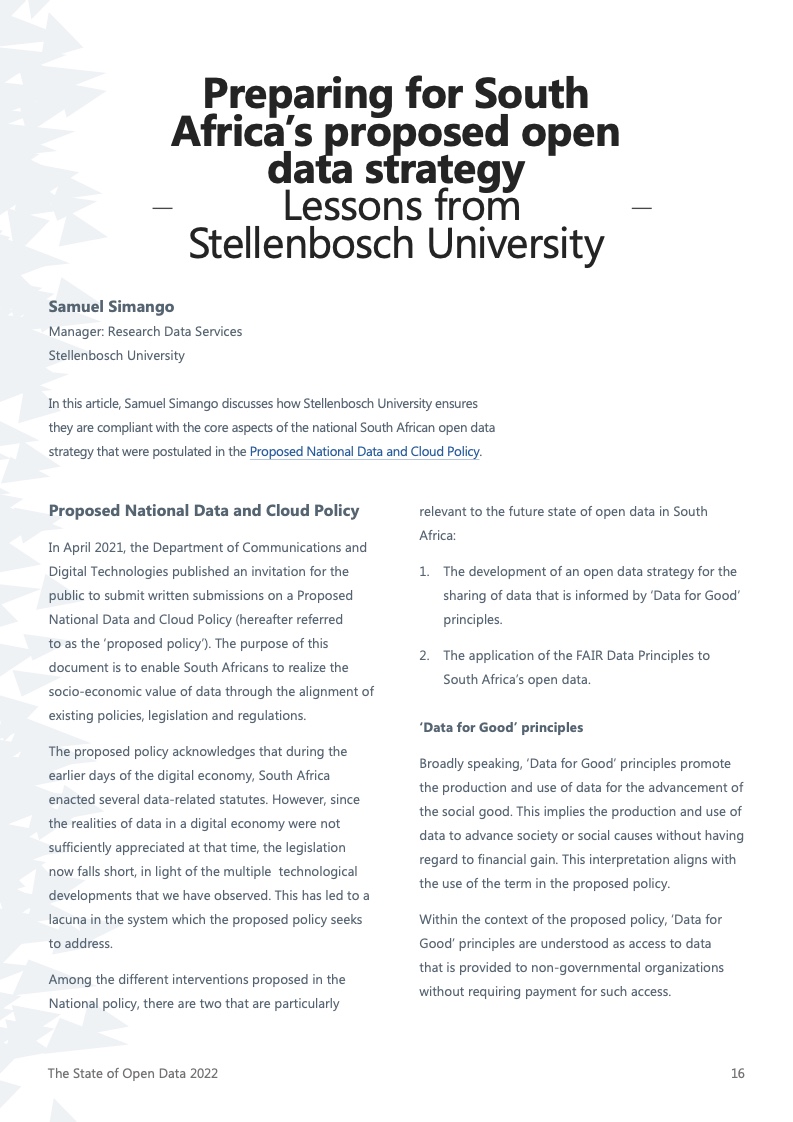 Preparing for South Africa's proposed open data strategy
— Lessons from Stellenbosch University —

Samuel Simango
Manager: Research Data Services
Stellenbosch University

In this article, Samuel Simango discusses how Stellenbosch University ensures they are compliant with the core aspects of the national South African open data strategy that were postulated in the Proposed National Data and Cloud Policy.

Proposed National Data and Cloud Policy

In April 2021, the Department of Communications and Digital Technologies published an invitation for the public to submit written submissions on a Proposed National Data and Cloud Policy (hereafter referred to as the 'proposed policy'). The purpose of this document is to enable South Africans to realize the socio-economic value of data through the alignment of existing policies, legislation and regulations.

The proposed policy acknowledges that during the earlier days of the digital economy, South Africa enacted several data-related statutes. However, since the realities of data in a digital economy were not sufficiently appreciated at that time, the legislation now falls short, in light of the multiple technological developments that we have observed. This has led to a lacuna in the system which the proposed policy seeks to address.

Among the different interventions proposed in the National policy, there are two that are particularly relevant to the future state of open data in South Africa:

1. The development of an open data strategy for the sharing of data that is informed by 'Data for Good' principles.

2. The application of the FAIR Data Principles to South Africa's open data.

'Data for Good' principles

Broadly speaking, 'Data for Good' principles promote the production and use of data for the advancement of the social good. This implies the production and use of data to advance society or social causes without having regard to financial gain. This interpretation aligns with the use of the term in the proposed policy.

Within the context of the proposed policy, 'Data for Good' principles are understood as access to data that is provided to non-governmental organizations without requiring payment for such access.

The State of Open Data 2022

16